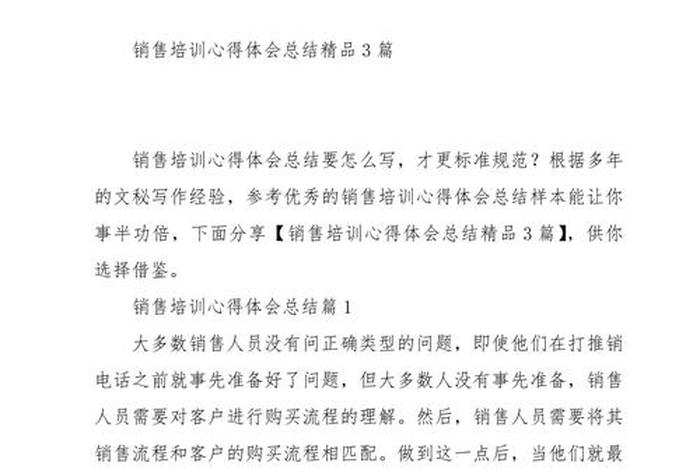 销售培训心得体会总结精品3篇

销售培训心得体会总结要怎么写，才更标准规范？根据多年的文秘写作经验，参考优秀的销售培训心得体会总结样本能让你事半功倍，下面分享【销售培训心得体会总结精品3篇】，供你选择借鉴。

销售培训心得体会总结篇1

大多数销售人员没有问正确类型的问题，即使他们在打推销电话之前就事先准备好了问题，但大多数人没有事先准备，销售人员需要对客户进行购买流程的理解。然后，销售人员需要将其销售流程和客户的购买流程相匹配。做到这一点后，当他们就最